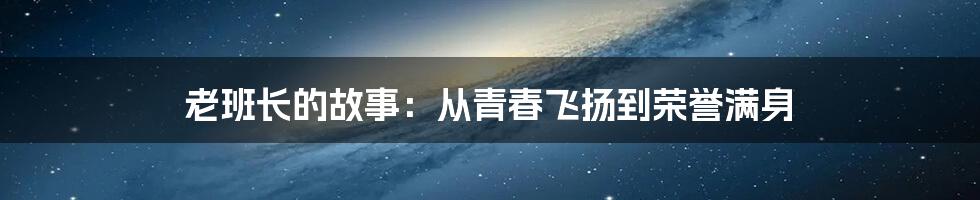 老班长的故事：从青春飞扬到荣誉满身